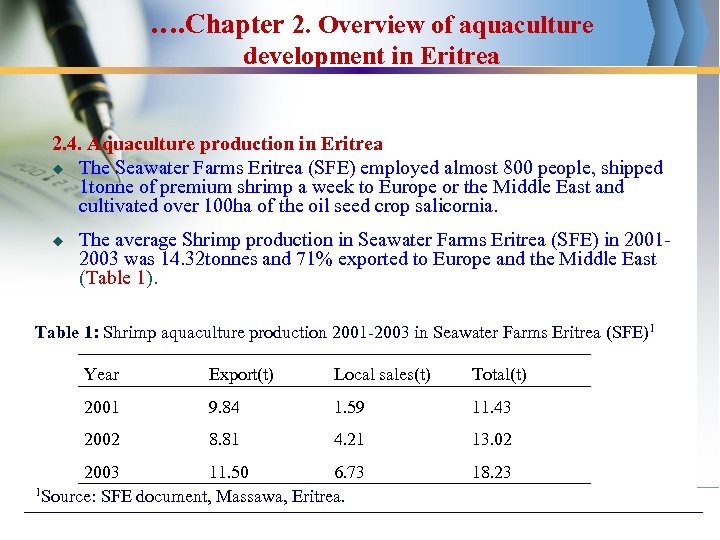 ….Chapter 2. Overview of aquaculture development in Eritrea

2.4. Aquaculture production in Eritrea

◆ The Seawater Farms Eritrea (SFE) employed almost 800 people, shipped 1tonne of premium shrimp a week to Europe or the Middle East and cultivated over 100ha of the oil seed crop salicornia.

◆ The average Shrimp production in Seawater Farms Eritrea (SFE) in 2001-2003 was 14.32tonnes and 71% exported to Europe and the Middle East (Table 1).

Table 1: Shrimp aquaculture production 2001-2003 in Seawater Farms Eritrea (SFE)$^1$

| Year | Export(t) | Local sales(t) | Total(t) |
|---|---|---|---|
| 2001 | 9.84 | 1.59 | 11.43 |
| 2002 | 8.81 | 4.21 | 13.02 |
| 2003 | 11.50 | 6.73 | 18.23 |

$^1$Source: SFE document, Massawa, Eritrea.